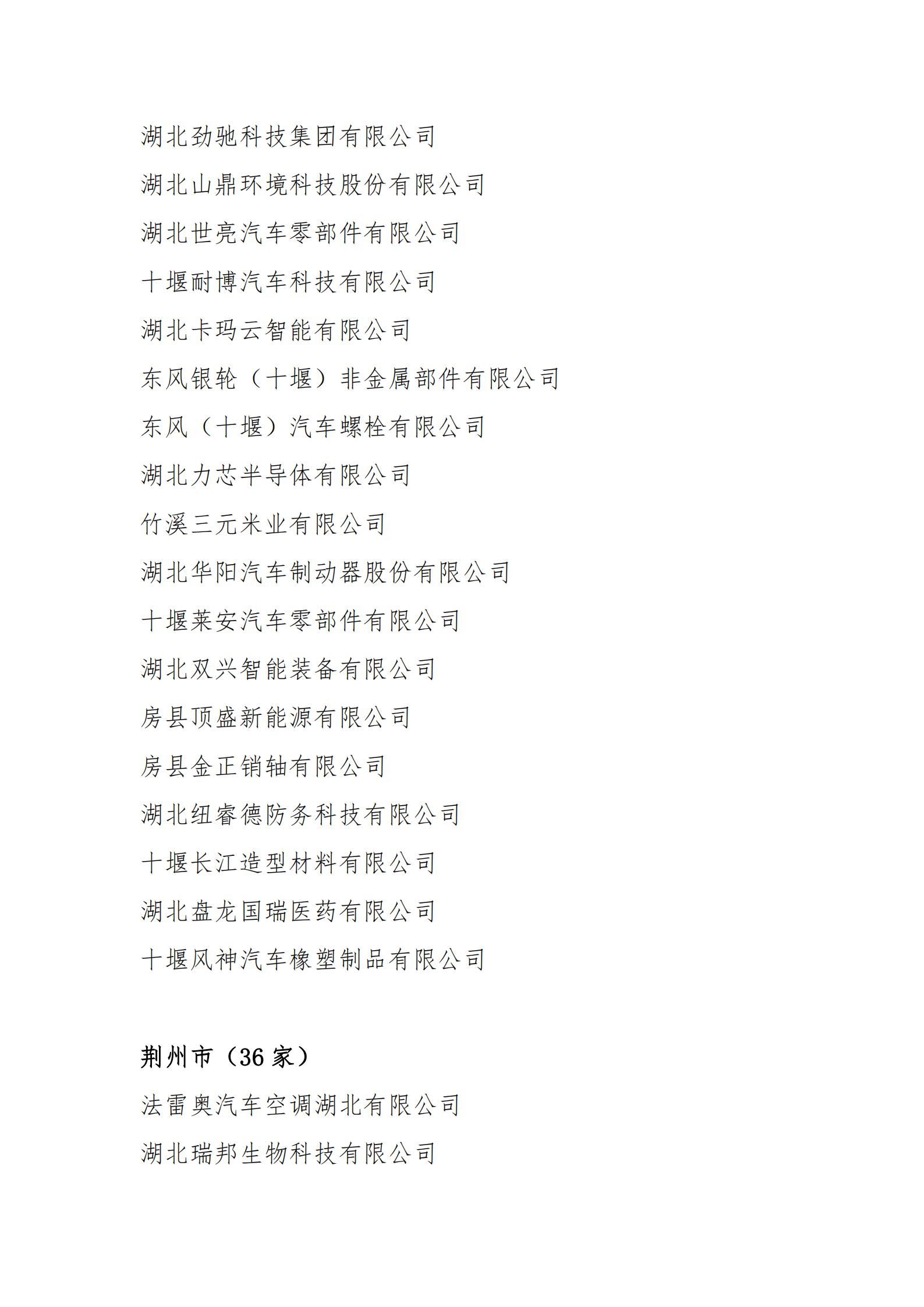 湖北劲驰科技集团有限公司

湖北山鼎环境科技股份有限公司

湖北世亮汽车零部件有限公司

十堰耐博汽车科技有限公司

湖北卡玛云智能有限公司

东风银轮（十堰）非金属部件有限公司

东风（十堰）汽车螺栓有限公司

湖北力芯半导体有限公司

竹溪三元米业有限公司

湖北华阳汽车制动器股份有限公司

十堰莱安汽车零部件有限公司

湖北双兴智能装备有限公司

房县顶盛新能源有限公司

房县金正销轴有限公司

湖北纽睿德防务科技有限公司

十堰长江造型材料有限公司

湖北盘龙国瑞医药有限公司

十堰风神汽车橡塑制品有限公司

荆州市（36 家）

法雷奥汽车空调湖北有限公司

湖北瑞邦生物科技有限公司